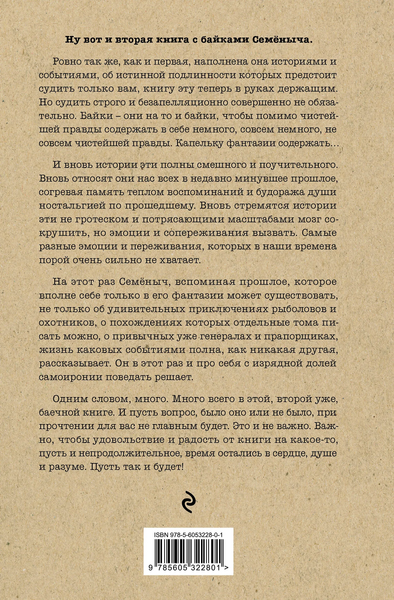 Ну вот и вторая книга с байками Семёныча.

Ровно так же, как и первая, наполнена она историями и событиями, об истинной подлинности которых предстоит судить только вам, книгу эту теперь в руках держащим. Но судить строго и безапелляционно совершенно не обязательно. Байки – они на то и байки, чтобы помимо чистейшей правды содержать в себе немного, совсем немного, не совсем чистейшей правды. Капельку фантазии содержать…

И вновь истории эти полны смешного и поучительного. Вновь относят они нас всех в недавно минувшее прошлое, согревая память теплом воспоминаний и будоража души ностальгией по прошедшему. Вновь стремятся истории эти не гротеском и потрясающими масштабами мозг сокрушить, но эмоции и сопереживания вызвать. Самые разные эмоции и переживания, которых в наши времена порой очень сильно не хватает.

На этот раз Семёныч, вспоминая прошлое, которое вполне себе только в его фантазии может существовать, не только об удивительных приключениях рыболовов и охотников, о похождениях которых отдельные тома писать можно, о привычных уже генералах и прапорщиках, жизнь каковых событиями полна, как никакая другая, рассказывает. Он в этот раз и про себя с изрядной долей самоиронии поведать решает.

Одним словом, много. Много всего в этой, второй уже, баечной книге. И пусть вопрос, было оно или не было, при прочтении для вас не главным будет. Это и не важно. Важно, чтобы удовольствие и радость от книги на какое-то, пусть и непродолжительное, время остались в сердце, душе и разуме. Пусть так и будет!

ISBN 978-5-6053228-0-1

9 785605 322801 >